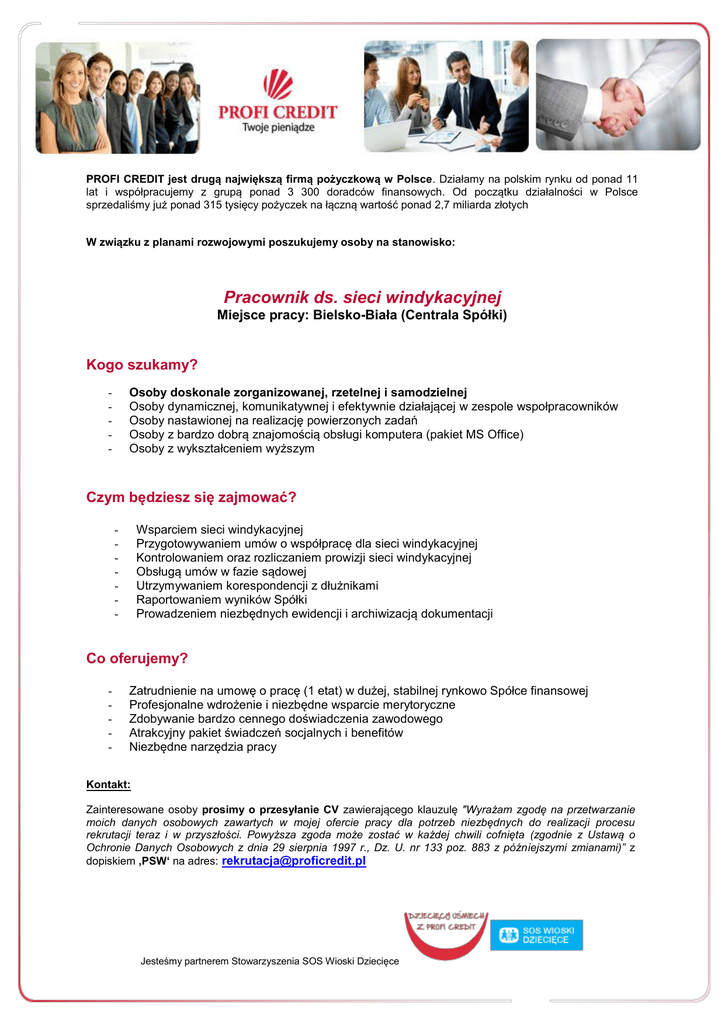 PROFI CREDIT
Twoje pieniądze

PROFI CREDIT jest drugą największą firmą pożyczkową w Polsce. Działamy na polskim rynku od ponad 11 lat i współpracujemy z grupą ponad 3 300 doradców finansowych. Od początku działalności w Polsce sprzedaliśmy już ponad 315 tysięcy pożyczek na łączną wartość ponad 2,7 miliarda złotych

W związku z planami rozwojowymi poszukujemy osoby na stanowisko:

Pracownik ds. sieci windykacyjnej
Miejsce pracy: Bielsko-Biała (Centrala Spółki)

Kogo szukamy?

- Osoby doskonale zorganizowanej, rzetelnej i samodzielnej
- Osoby dynamicznej, komunikatywnej i efektywnie działającej w zespole współpracowników
- Osoby nastawionej na realizację powierzonych zadań
- Osoby z bardzo dobrą znajomością obsługi komputera (pakiet MS Office)
- Osoby z wykształceniem wyższym

Czym będziesz się zajmować?

- Wsparciem sieci windykacyjnej
- Przygotowywaniem umów o współpracę dla sieci windykacyjnej
- Kontrolowaniem oraz rozliczaniem prowizji sieci windykacyjnej
- Obsługą umów w fazie sądowej
- Utrzymywaniem korespondencji z dłużnikami
- Raportowaniem wyników Spółki
- Prowadzeniem niezbędnych ewidencji i archiwizacją dokumentacji

Co oferujemy?

- Zatrudnienie na umowę o pracę (1 etat) w dużej, stabilnej rynkowo Spółce finansowej
- Profesjonalne wdrożenie i niezbędne wsparcie merytoryczne
- Zdobywanie bardzo cennego doświadczenia zawodowego
- Atrakcyjny pakiet świadczeń socjalnych i benefitów
- Niezbędne narzędzia pracy

Kontakt:

Zainteresowane osoby prosimy o przesyłanie CV zawierającego klauzulę "Wyrażam zgodę na przetwarzanie moich danych osobowych zawartych w mojej ofercie pracy dla potrzeb niezbędnych do realizacji procesu rekrutacji teraz i w przyszłości. Powyższa zgoda może zostać w każdej chwili cofnięta (zgodnie z Ustawą o Ochronie Danych Osobowych z dnia 29 sierpnia 1997 r., Dz. U. nr 133 poz. 883 z późniejszymi zmianami)" z dopiskiem ‚PSW' na adres: rekrutacja@proficredit.pl

DZIECIĘCY UŚMIECH Z PROFI CREDIT

SOS WIOSKI DZIECIĘCE

Jesteśmy partnerem Stowarzyszenia SOS Wioski Dziecięce